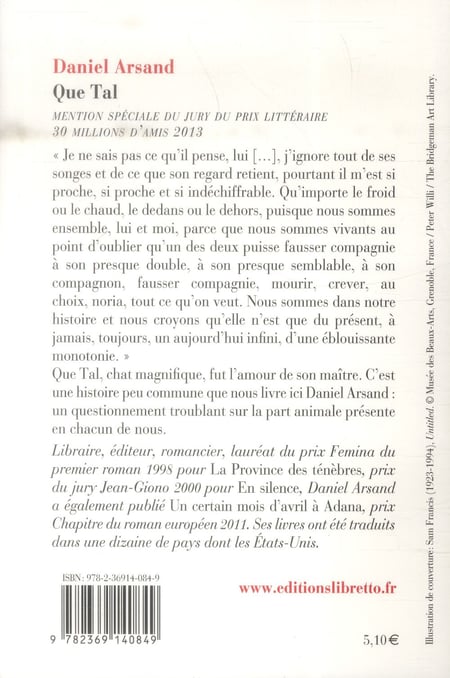 Daniel Arsand

Que Tal

MENTION SPÉCIALE DU JURY DU PRIX LITTÉRAIRE 30 MILLIONS D'AMIS 2013

« Je ne sais pas ce qu'il pense, lui [...], j'ignore tout de ses songes et de ce que son regard retient, pourtant il m'est si proche, si proche et si indéchiffrable. Qu'importe le froid ou le chaud, le dedans ou le dehors, puisque nous sommes ensemble, lui et moi, parce que nous sommes vivants au point d'oublier qu'un des deux puisse fausser compagnie à son presque double, à son presque semblable, à son compagnon, fausser compagnie, mourir, crever, au choix, noria, tout ce qu'on veut. Nous sommes dans notre histoire et nous croyons qu'elle n'est que du présent, à jamais, toujours, un aujourd'hui infini, d'une éblouissante monotonie. »

Que Tal, chat magnifique, fut l'amour de son maître. C'est une histoire peu commune que nous livre ici Daniel Arsand : un questionnement troublant sur la part animale présente en chacun de nous.

Libraire, éditeur, romancier, lauréat du prix Femina du premier roman 1998 pour La Province des ténèbres, prix du jury Jean-Giono 2000 pour En silence, Daniel Arsand a également publié Un certain mois d'avril à Adana, prix Chapitre du roman européen 2011. Ses livres ont été traduits dans une dizaine de pays dont les États-Unis.

ISBN : 978-2-36914-084-9

9 782369 140849

www.editionslibretto.fr

5,10 €

Illustration de couverture : Sam Francis (1923-1994), Untitled. © Musée des Beaux-Arts, Grenoble, France / Peter Willi / The Bridgeman Art Library.